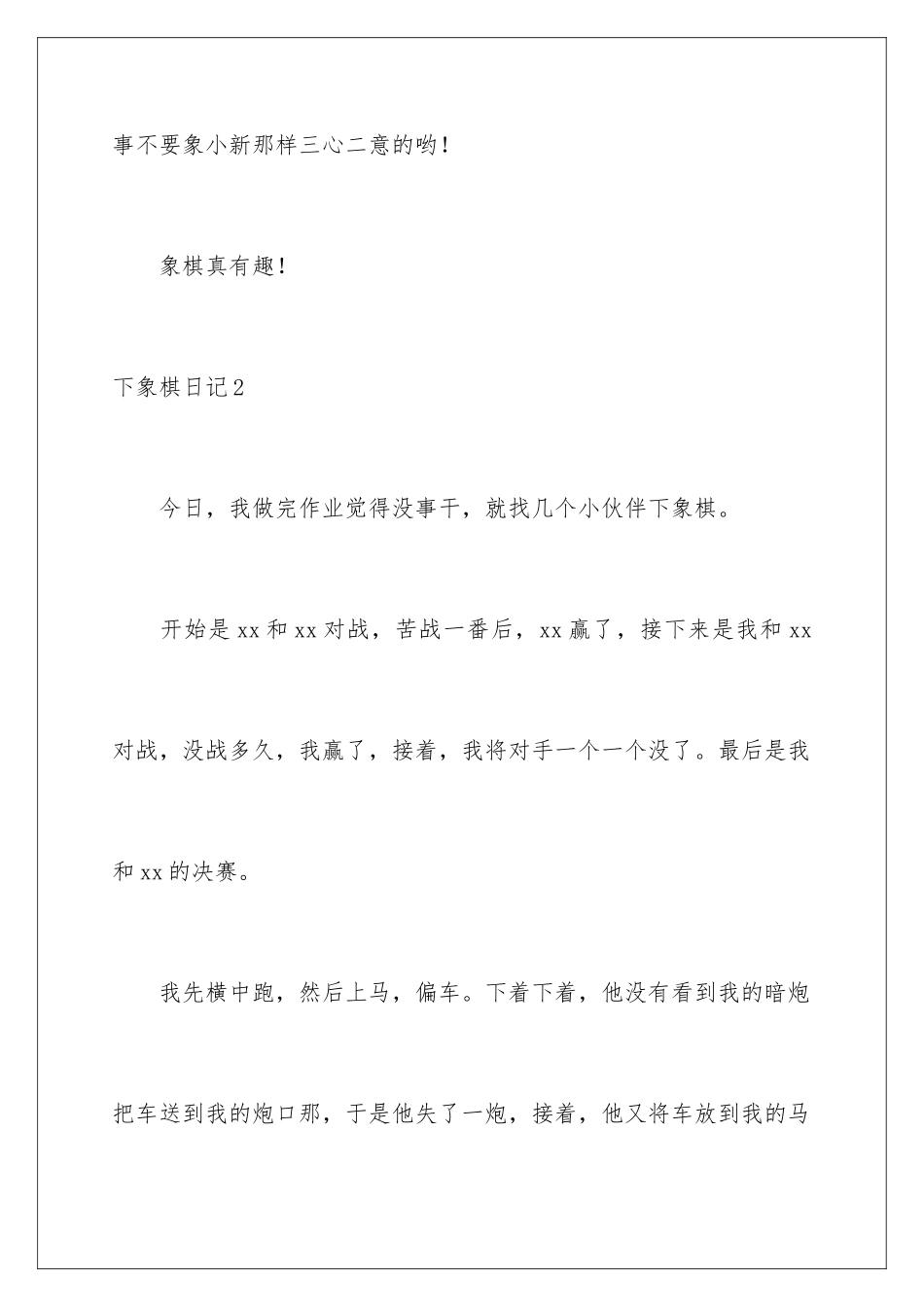 事不要象小新那样三心二意的哟！

象棋真有趣！

下象棋日记2

今日，我做完作业觉得没事干，就找几个小伙伴下象棋。

开始是xx和xx对战，苦战一番后，xx赢了，接下来是我和xx对战，没战多久，我赢了，接着，我将对手一个一个没了。最后是我和xx的决赛。

我先横中跑，然后上马，偏车。下着下着，他没有看到我的暗炮把车送到我的炮口那，于是他失了一炮，接着，他又将车放到我的马